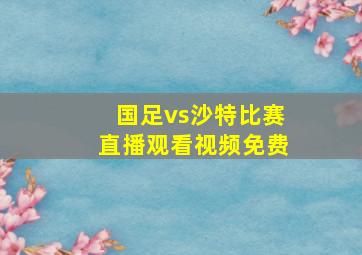 国足vs沙特比赛
直播观看视频免费